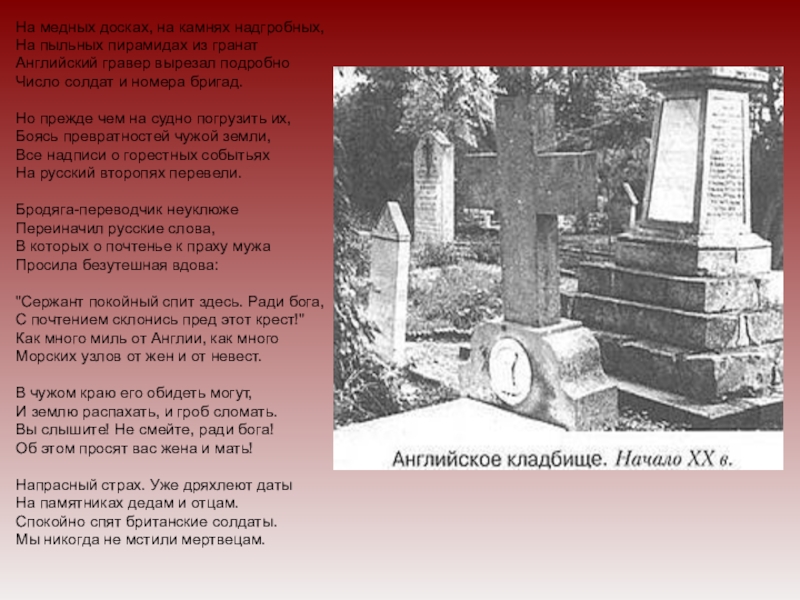 На медных досках, на камнях надгробных,
На пыльных пирамидах из гранат
Английский гравер вырезал подробно
Число солдат и номера бригад.

Но прежде чем на судно погрузить их,
Боясь превратностей чужой земли,
Все надписи о горестных событьях
На русский второпях перевели.

Бродяга-переводчик неуклюже
Переиначил русские слова,
В которых о почтенье к праху мужа
Просила безутешная вдова:

"Сержант покойный спит здесь. Ради бога,
С почтением склонись пред этот крест!"
Как много миль от Англии, как много
Морских узлов от жен и от невест.

В чужом краю его обидеть могут,
И землю распахать, и гроб сломать.
Вы слышите! Не смейте, ради бога!
Об этом просят вас жена и мать!

Напрасный страх. Уже дряхлеют даты
На памятниках дедам и отцам.
Спокойно спят британские солдаты.
Мы никогда не мстили мертвецам.

Английское кладбище. Начало XX в.